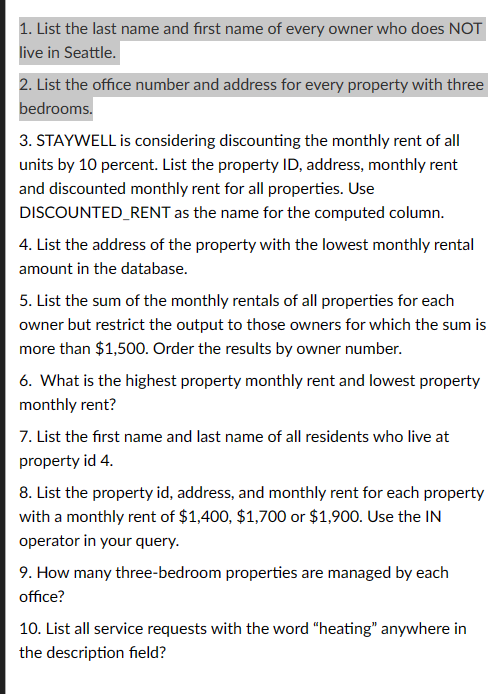 1. List the last name and first name of every owner who does NOT live in Seattle.

2. List the office number and address for every property with three bedrooms.

3. STAYWELL is considering discounting the monthly rent of all units by 10 percent. List the property ID, address, monthly rent and discounted monthly rent for all properties. Use DISCOUNTED_RENT as the name for the computed column.

4. List the address of the property with the lowest monthly rental amount in the database.

5. List the sum of the monthly rentals of all properties for each owner but restrict the output to those owners for which the sum is more than \$1,500. Order the results by owner number.

6. What is the highest property monthly rent and lowest property monthly rent?

7. List the first name and last name of all residents who live at property id 4.

8. List the property id, address, and monthly rent for each property with a monthly rent of \$1,400, \$1,700 or \$1,900. Use the IN operator in your query.

9. How many three-bedroom properties are managed by each office?

10. List all service requests with the word “heating” anywhere in the description field?